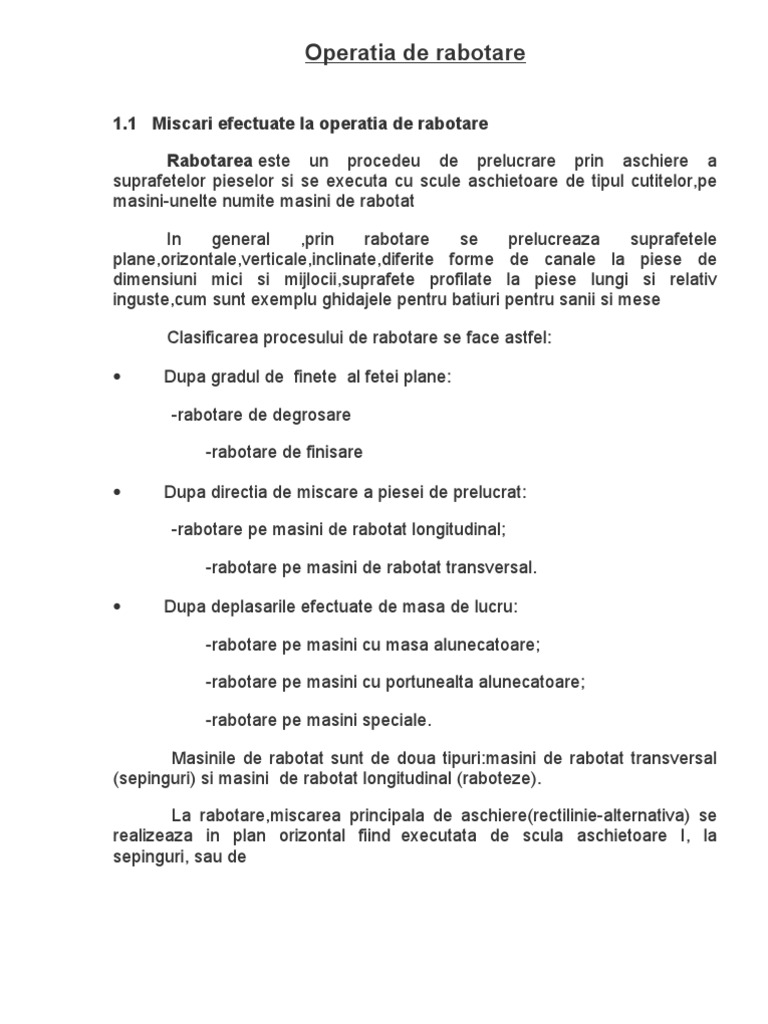 Operatia de rabotare

1.1 Miscari efectuate la operatia de rabotare

Rabotarea este un procedeu de prelucrare prin aschiere a suprafetelor pieselor si se executa cu scule aschietoare de tipul cutitelor,pe masini-unelte numite masini de rabotat

In general ,prin rabotare se prelucreaza suprafetele plane,orizontale,verticale,inclinate,diferite forme de canale la piese de dimensiuni mici si mijlocii,suprafete profilate la piese lungi si relativ inguste,cum sunt exemplu ghidajele pentru batiuri pentru sanii si mese

Clasificarea procesului de rabotare se face astfel:

• Dupa gradul de finete al fetei plane:

-rabotare de degrosare

-rabotare de finisare

• Dupa directia de miscare a piesei de prelucrat:

-rabotare pe masini de rabotat longitudinal;

-rabotare pe masini de rabotat transversal.

• Dupa deplasarile efectuate de masa de lucru:

-rabotare pe masini cu masa alunecatoare;

-rabotare pe masini cu portunealta alunecatoare;

-rabotare pe masini speciale.

Masinile de rabotat sunt de doua tipuri:masini de rabotat transversal (sepinguri) si masini de rabotat longitudinal (raboteze).

La rabotare,miscarea principala de aschiere(rectilinie-alternativa) se realizeaza in plan orizontal fiind executata de scula aschietoare I, la sepinguri, sau de